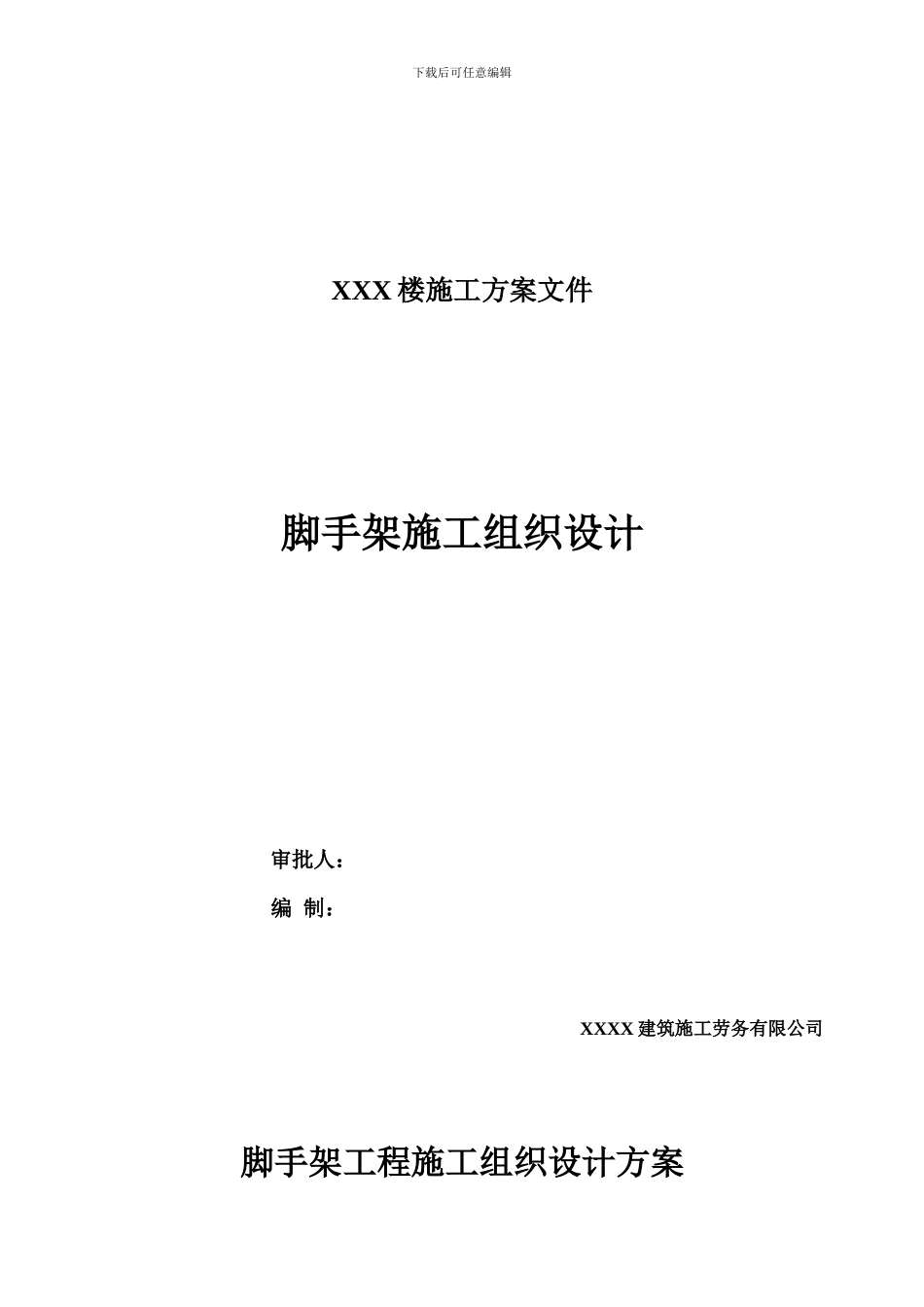 下载后可任意编辑

XXX 楼施工方案文件

脚手架施工组织设计

审批人：

编 制：

XXXX 建筑施工劳务有限公司

脚手架工程施工组织设计方案